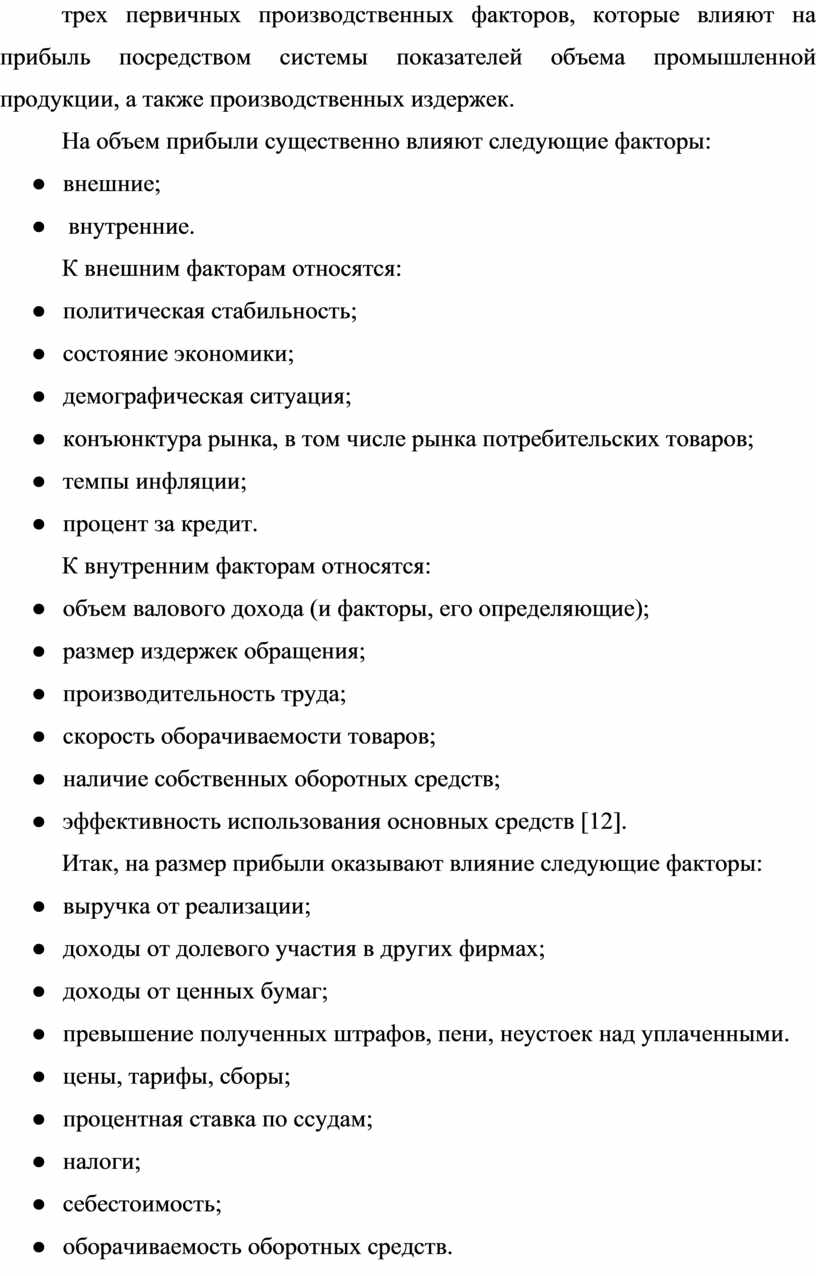 трех первичных производственных факторов, которые влияют на прибыль посредством системы показателей объема промышленной продукции, а также производственных издержек.

На объем прибыли существенно влияют следующие факторы:

● внешние;

● внутренние.

К внешним факторам относятся:

● политическая стабильность;

● состояние экономики;

● демографическая ситуация;

● конъюнктура рынка, в том числе рынка потребительских товаров;

● темпы инфляции;

● процент за кредит.

К внутренним факторам относятся:

● объем валового дохода (и факторы, его определяющие);

● размер издержек обращения;

● производительность труда;

● скорость оборачиваемости товаров;

● наличие собственных оборотных средств;

● эффективность использования основных средств [12].

Итак, на размер прибыли оказывают влияние следующие факторы:

● выручка от реализации;

● доходы от долевого участия в других фирмах;

● доходы от ценных бумаг;

● превышение полученных штрафов, пени, неустоек над уплаченными.

● цены, тарифы, сборы;

● процентная ставка по ссудам;

● налоги;

● себестоимость;

● оборачиваемость оборотных средств.